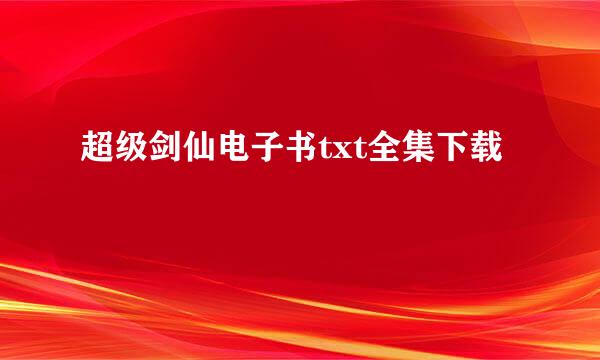 超级剑仙电子书txt全集下载